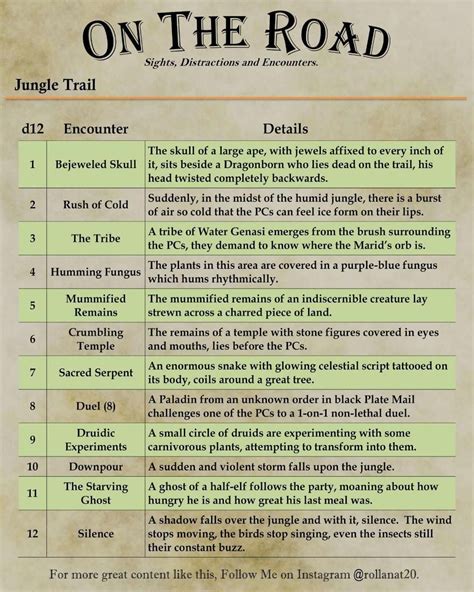 ON THE ROAD

Sights, Distractions and Encounters.

Jungle Trail

| d12 | Encounter | Details |
|---|---|---|
| 1 | Bejeweled Skull | The skull of a large ape, with jewels affixed to every inch of it, sits beside a Dragonborn who lies dead on the trail, his head twisted completely backwards. |
| 2 | Rush of Cold | Suddenly, in the midst of the humid jungle, there is a burst of air so cold that the PCs can feel ice form on their lips. |
| 3 | The Tribe | A tribe of Water Genasi emerges from the brush surrounding the PCs, they demand to know where the Marid's orb is. |
| 4 | Humming Fungus | The plants in this area are covered in a purple-blue fungus which hums rhythmically. |
| 5 | Mummified Remains | The mummified remains of an indiscernible creature lay strewn across a charred piece of land. |
| 6 | Crumbling Temple | The remains of a temple with stone figures covered in eyes and mouths, lies before the PCs. |
| 7 | Sacred Serpent | An enormous snake with glowing celestial script tattooed on its body, coils around a great tree. |
| 8 | Duel (8) | A Paladin from an unknown order in black Plate Mail challenges one of the PCs to a 1-on-1 non-lethal duel. |
| 9 | Druidic Experiments | A small circle of druids are experimenting with some carnivorous plants, attempting to transform into them. |
| 10 | Downpour | A sudden and violent storm falls upon the jungle. |
| 11 | The Starving Ghost | A ghost of a half-elf follows the party, moaning about how hungry he is and how great his last meal was. |
| 12 | Silence | A shadow falls over the jungle and with it, silence. The wind stops moving, the birds stop singing, even the insects still their constant buzz. |

For more great content like this, Follow Me on Instagram @rollanat20.